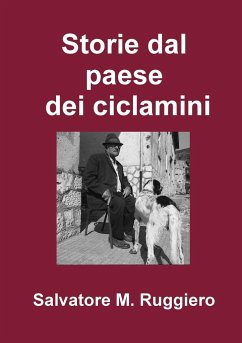 Storie dal paese dei ciclamini

Salvatore M. Ruggiero